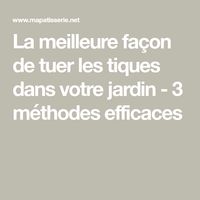 www.mapatisserie.net

La meilleure façon de tuer les tiques dans votre jardin - 3 méthodes efficaces